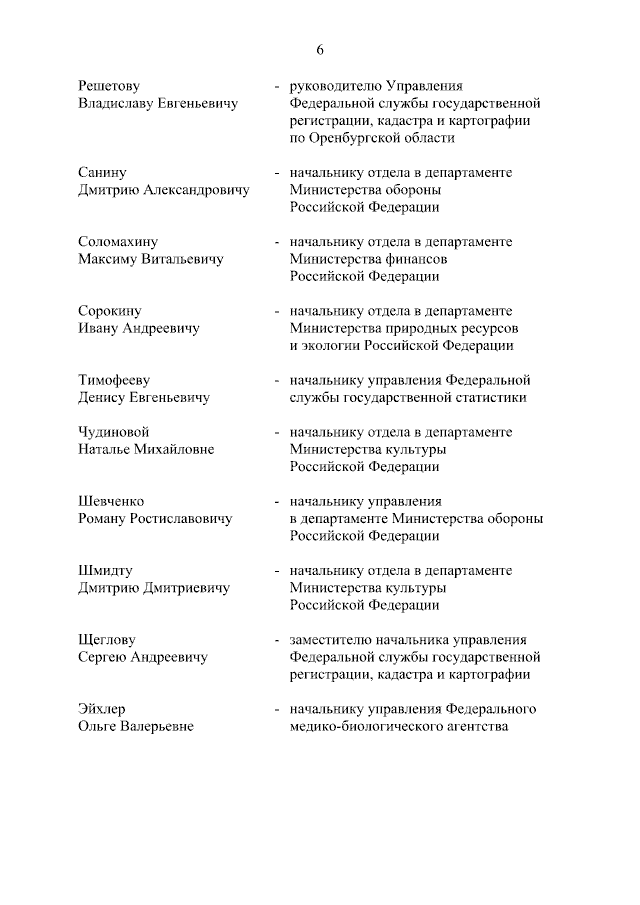 6

Решетову
Владиславу Евгеньевичу - руководителю Управления Федеральной службы государственной регистрации, кадастра и картографии по Оренбургской области

Санину
Дмитрию Александровичу - начальнику отдела в департаменте Министерства обороны Российской Федерации

Соломахину
Максиму Витальевичу - начальнику отдела в департаменте Министерства финансов Российской Федерации

Сорокину
Ивану Андреевичу - начальнику отдела в департаменте Министерства природных ресурсов и экологии Российской Федерации

Тимофееву
Денису Евгеньевичу - начальнику управления Федеральной службы государственной статистики

Чудиновой
Наталье Михайловне - начальнику отдела в департаменте Министерства культуры Российской Федерации

Шевченко
Роману Ростиславовичу - начальнику управления в департаменте Министерства обороны Российской Федерации

Шмидту
Дмитрию Дмитриевичу - начальнику отдела в департаменте Министерства культуры Российской Федерации

Щеглову
Сергею Андреевичу - заместителю начальника управления Федеральной службы государственной регистрации, кадастра и картографии

Эйхлер
Ольге Валерьевне - начальнику управления Федерального медико-биологического агентства